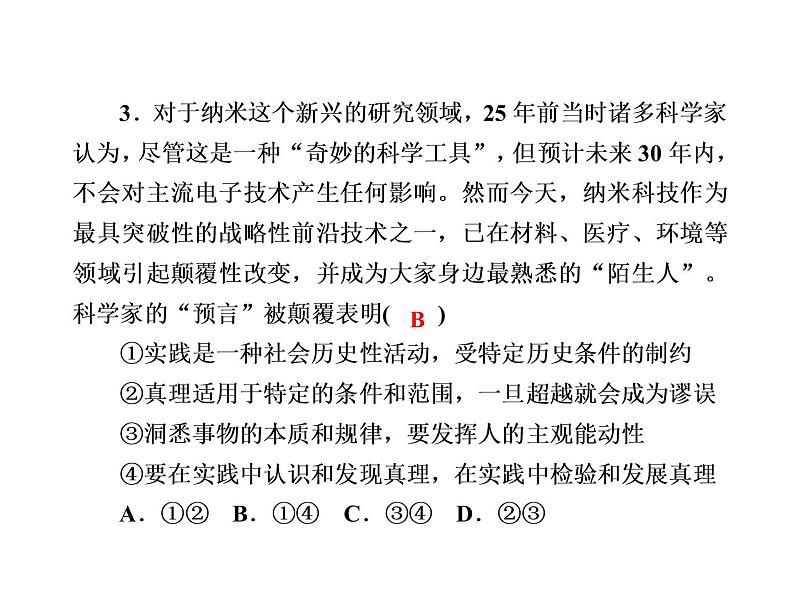 3．对于纳米这个新兴的研究领域，25 年前当时诸多科学家认为，尽管这是一种“奇妙的科学工具”，但预计未来 30 年内，不会对主流电子技术产生任何影响。然而今天，纳米科技作为最具突破性的战略性前沿技术之一，已在材料、医疗、环境等领域引起颠覆性改变，并成为大家身边最熟悉的“陌生人”。科学家的“预言”被颠覆表明( B )

①实践是一种社会历史性活动，受特定历史条件的制约

②真理适用于特定的条件和范围，一旦超越就会成为谬误

③洞悉事物的本质和规律，要发挥人的主观能动性

④要在实践中认识和发现真理，在实践中检验和发展真理

A．①②　B．①④　C．③④　D．②③